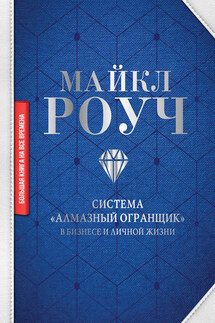 БОЛЬШАЯ КНИГА НА ВСЕ ВРЕМЕНА

МАЙКЛ
РОУЧ

СИСТЕМА
«АЛМАЗНЫЙ ОГРАНЩИК»
В БИЗНЕСЕ И ЛИЧНОЙ ЖИЗНИ